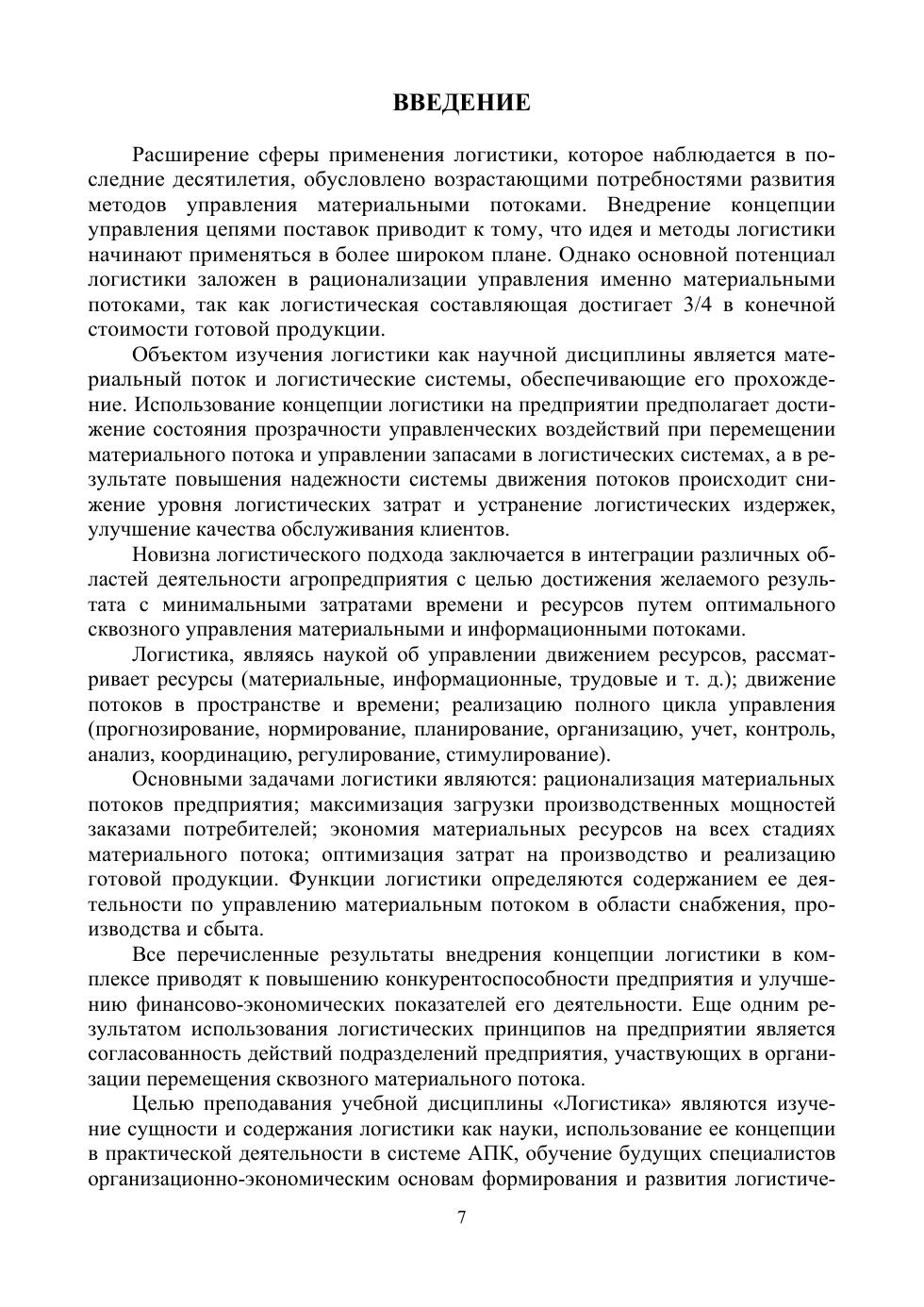 ВВЕДЕНИЕ

Расширение сферы применения логистики, которое наблюдается в последние десятилетия, обусловлено возрастающими потребностями развития методов управления материальными потоками. Внедрение концепции управления цепями поставок приводит к тому, что идея и методы логистики начинают применяться в более широком плане. Однако основной потенциал логистики заложен в рационализации управления именно материальными потоками, так как логистическая составляющая достигает 3/4 в конечной стоимости готовой продукции.

Объектом изучения логистики как научной дисциплины является материальный поток и логистические системы, обеспечивающие его прохождение. Использование концепции логистики на предприятии предполагает достижение состояния прозрачности управленческих воздействий при перемещении материального потока и управлении запасами в логистических системах, а в результате повышения надежности системы движения потоков происходит снижение уровня логистических затрат и устранение логистических издержек, улучшение качества обслуживания клиентов.

Новизна логистического подхода заключается в интеграции различных областей деятельности агропредприятия с целью достижения желаемого результата с минимальными затратами времени и ресурсов путем оптимального сквозного управления материальными и информационными потоками.

Логистика, являясь наукой об управлении движением ресурсов, рассматривает ресурсы (материальные, информационные, трудовые и т. д.); движение потоков в пространстве и времени; реализацию полного цикла управления (прогнозирование, нормирование, планирование, организацию, учет, контроль, анализ, координацию, регулирование, стимулирование).

Основными задачами логистики являются: рационализация материальных потоков предприятия; максимизация загрузки производственных мощностей заказами потребителей; экономия материальных ресурсов на всех стадиях материального потока; оптимизация затрат на производство и реализацию готовой продукции. Функции логистики определяются содержанием ее деятельности по управлению материальным потоком в области снабжения, производства и сбыта.

Все перечисленные результаты внедрения концепции логистики в комплексе приводят к повышению конкурентоспособности предприятия и улучшению финансово-экономических показателей его деятельности. Еще одним результатом использования логистических принципов на предприятии является согласованность действий подразделений предприятия, участвующих в организации перемещения сквозного материального потока.

Целью преподавания учебной дисциплины «Логистика» являются изучение сущности и содержания логистики как науки, использование ее концепции в практической деятельности в системе АПК, обучение будущих специалистов организационно-экономическим основам формирования и развития логистиче-

7